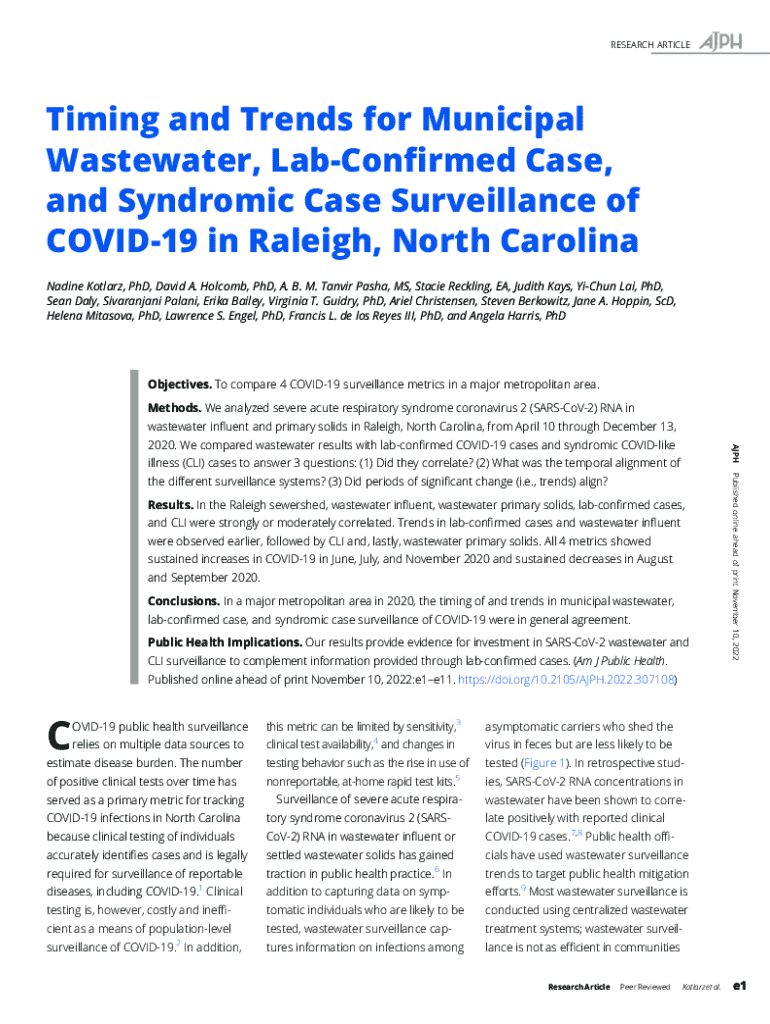 RESEARCH ARTICLE AJPH

Timing and Trends for Municipal Wastewater, Lab-Confirmed Case, and Syndromic Case Surveillance of COVID-19 in Raleigh, North Carolina

Nadine Kotlarz, PhD, David A. Holcomb, PhD, A. B. M. Tanvir Pasha, MS, Stacie Reckling, EA, Judith Kays, Yi-Chun Lai, PhD, Sean Daly, Sivaranjani Palani, Erika Bailey, Virginia T. Guidry, PhD, Ariel Christensen, Steven Berkowitz, Jane A. Hoppin, ScD, Helena Mitasova, PhD, Lawrence S. Engel, PhD, Francis L. de los Reyes III, PhD, and Angela Harris, PhD

Objectives. To compare 4 COVID-19 surveillance metrics in a major metropolitan area.

Methods. We analyzed severe acute respiratory syndrome coronavirus 2 (SARS-CoV-2) RNA in wastewater influent and primary solids in Raleigh, North Carolina, from April 10 through December 13, 2020. We compared wastewater results with lab-confirmed COVID-19 cases and syndromic COVID-like illness (CLI) cases to answer 3 questions: (1) Did they correlate? (2) What was the temporal alignment of the different surveillance systems? (3) Did periods of significant change (i.e., trends) align?

Results. In the Raleigh sewershed, wastewater influent, wastewater primary solids, lab-confirmed cases, and CLI were strongly or moderately correlated. Trends in lab-confirmed cases and wastewater influent were observed earlier, followed by CLI and, lastly, wastewater primary solids. All 4 metrics showed sustained increases in COVID-19 in June, July, and November 2020 and sustained decreases in August and September 2020.

Conclusions. In a major metropolitan area in 2020, the timing of and trends in municipal wastewater, lab-confirmed case, and syndromic case surveillance of COVID-19 were in general agreement.

Public Health Implications. Our results provide evidence for investment in SARS-CoV-2 wastewater and CLI surveillance to complement information provided through lab-confirmed cases. (Am J Public Health. Published online ahead of print November 10, 2022:e1–e11. https://doi.org/10.2105/AJPH.2022.307108)

AJPH Published online ahead of print November 10, 2022

COVID-19 public health surveillance relies on multiple data sources to estimate disease burden. The number of positive clinical tests over time has served as a primary metric for tracking COVID-19 infections in North Carolina because clinical testing of individuals accurately identifies cases and is legally required for surveillance of reportable diseases, including COVID-19.$^1$ Clinical testing is, however, costly and inefficient as a means of population-level surveillance of COVID-19.$^2$ In addition, this metric can be limited by sensitivity,$^3$ clinical test availability,$^4$ and changes in testing behavior such as the rise in use of nonreportable, at-home rapid test kits.$^5$

Surveillance of severe acute respiratory syndrome coronavirus 2 (SARS-CoV-2) RNA in wastewater influent or settled wastewater solids has gained traction in public health practice.$^6$ In addition to capturing data on symptomatic individuals who are likely to be tested, wastewater surveillance captures information on infections among asymptomatic carriers who shed the virus in feces but are less likely to be tested (Figure 1). In retrospective studies, SARS-CoV-2 RNA concentrations in wastewater have been shown to correlate positively with reported clinical COVID-19 cases.$^{7,8}$ Public health officials have used wastewater surveillance trends to target public health mitigation efforts.$^9$ Most wastewater surveillance is conducted using centralized wastewater treatment systems; wastewater surveillance is not as efficient in communities

Research Article Peer Reviewed Kotlarz et al. e1